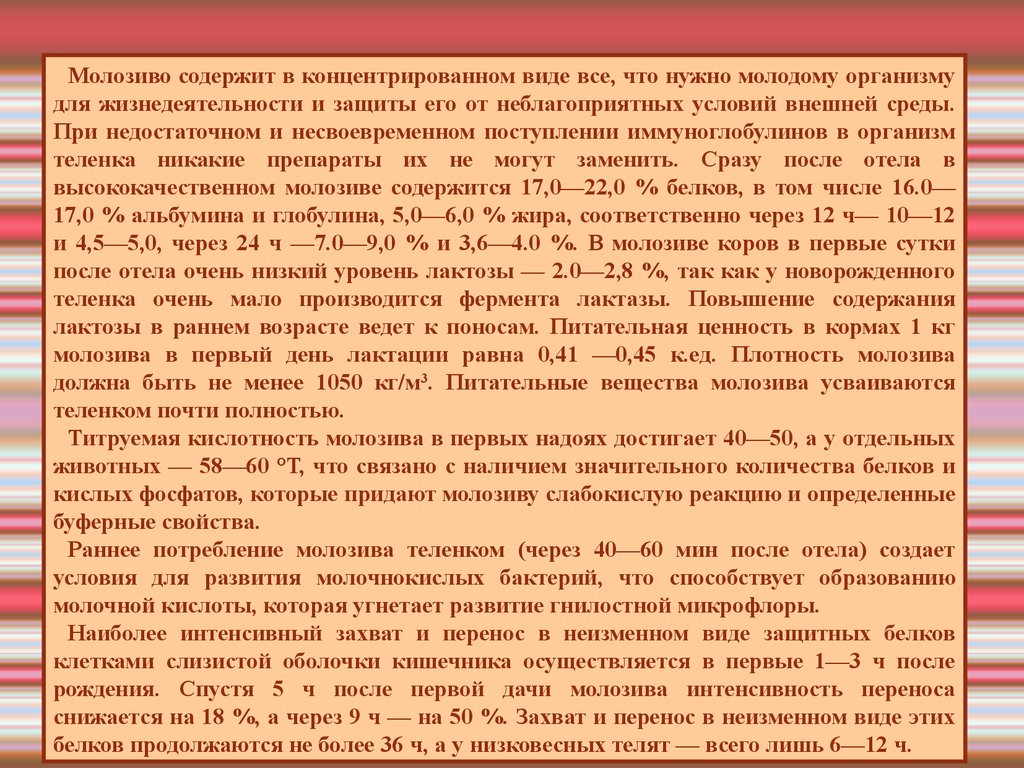 Молозиво содержит в концентрированном виде все, что нужно молодому организму для жизнедеятельности и защиты его от неблагоприятных условий внешней среды. При недостаточном и несвоевременном поступлении иммуноглобулинов в организм теленка никакие препараты их не могут заменить. Сразу после отела в высококачественном молозиве содержится 17,0—22,0 % белков, в том числе 16.0—17,0 % альбумина и глобулина, 5,0—6,0 % жира, соответственно через 12 ч— 10—12 и 4,5—5,0, через 24 ч —7.0—9,0 % и 3,6—4.0 %. В молозиве коров в первые сутки после отела очень низкий уровень лактозы — 2.0—2,8 %, так как у новорожденного теленка очень мало производится фермента лактазы. Повышение содержания лактозы в раннем возрасте ведет к поносам. Питательная ценность в кормах 1 кг молозива в первый день лактации равна 0,41 —0,45 к.ед. Плотность молозива должна быть не менее 1050 кг/м³. Питательные вещества молозива усваиваются теленком почти полностью.

Титруемая кислотность молозива в первых надоях достигает 40—50, а у отдельных животных — 58—60 °Т, что связано с наличием значительного количества белков и кислых фосфатов, которые придают молозиву слабокислую реакцию и определенные буферные свойства.

Раннее потребление молозива теленком (через 40—60 мин после отела) создает условия для развития молочнокислых бактерий, что способствует образованию молочной кислоты, которая угнетает развитие гнилостной микрофлоры.

Наиболее интенсивный захват и перенос в неизменном виде защитных белков клетками слизистой оболочки кишечника осуществляется в первые 1—3 ч после рождения. Спустя 5 ч после первой дачи молозива интенсивность переноса снижается на 18 %, а через 9 ч — на 50 %. Захват и перенос в неизменном виде этих белков продолжаются не более 36 ч, а у низковесных телят — всего лишь 6—12 ч.